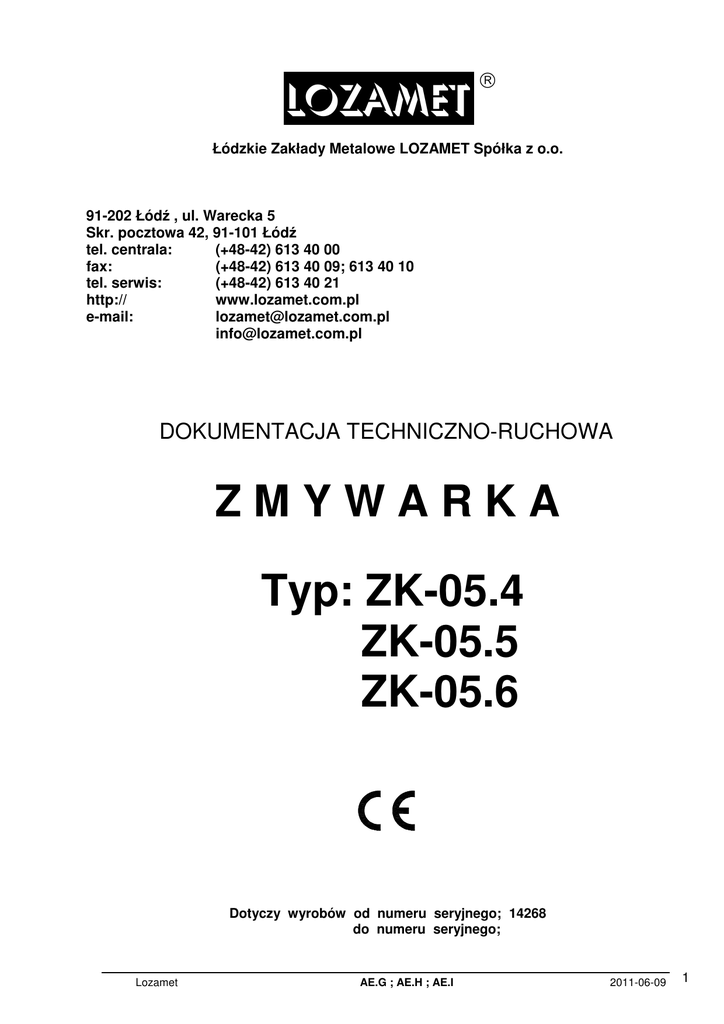 LOZAMET ®

Łódzkie Zakłady Metalowe LOZAMET Spółka z o.o.

91-202 Łódź , ul. Warecka 5
Skr. pocztowa 42, 91-101 Łódź
tel. centrala: (+48-42) 613 40 00
fax: (+48-42) 613 40 09; 613 40 10
tel. serwis: (+48-42) 613 40 21
http:// www.lozamet.com.pl
e-mail: lozamet@lozamet.com.pl
info@lozamet.com.pl

DOKUMENTACJA TECHNICZNO-RUCHOWA

Z M Y W A R K A

Typ: ZK-05.4
ZK-05.5
ZK-05.6

CE

Dotyczy wyrobów od numeru seryjnego; 14268
do numeru seryjnego;

Lozamet AE.G ; AE.H ; AE.I 2011-06-09 1